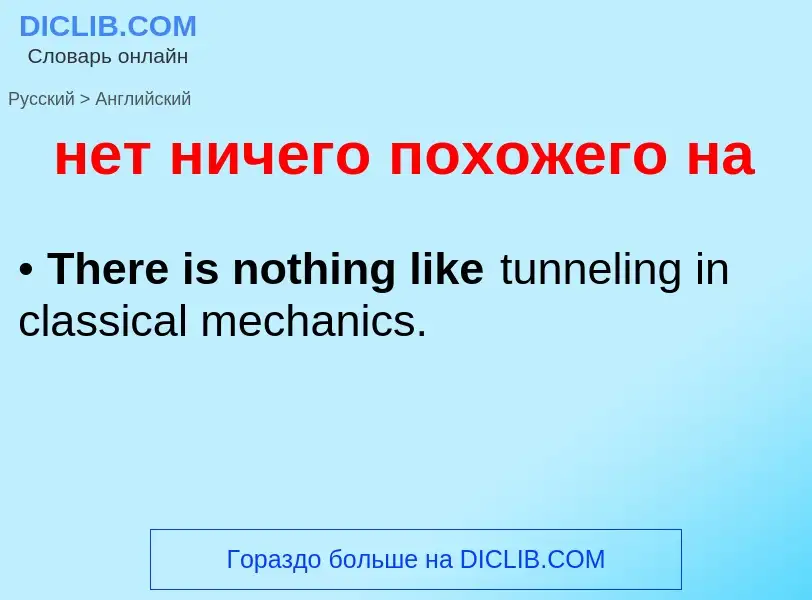 DICLIB.COM
Словарь онлайн

Русский > Английский

нет ничего похожего на

• There is nothing like tunneling in classical mechanics.

Гораздо больше на DICLIB.COM